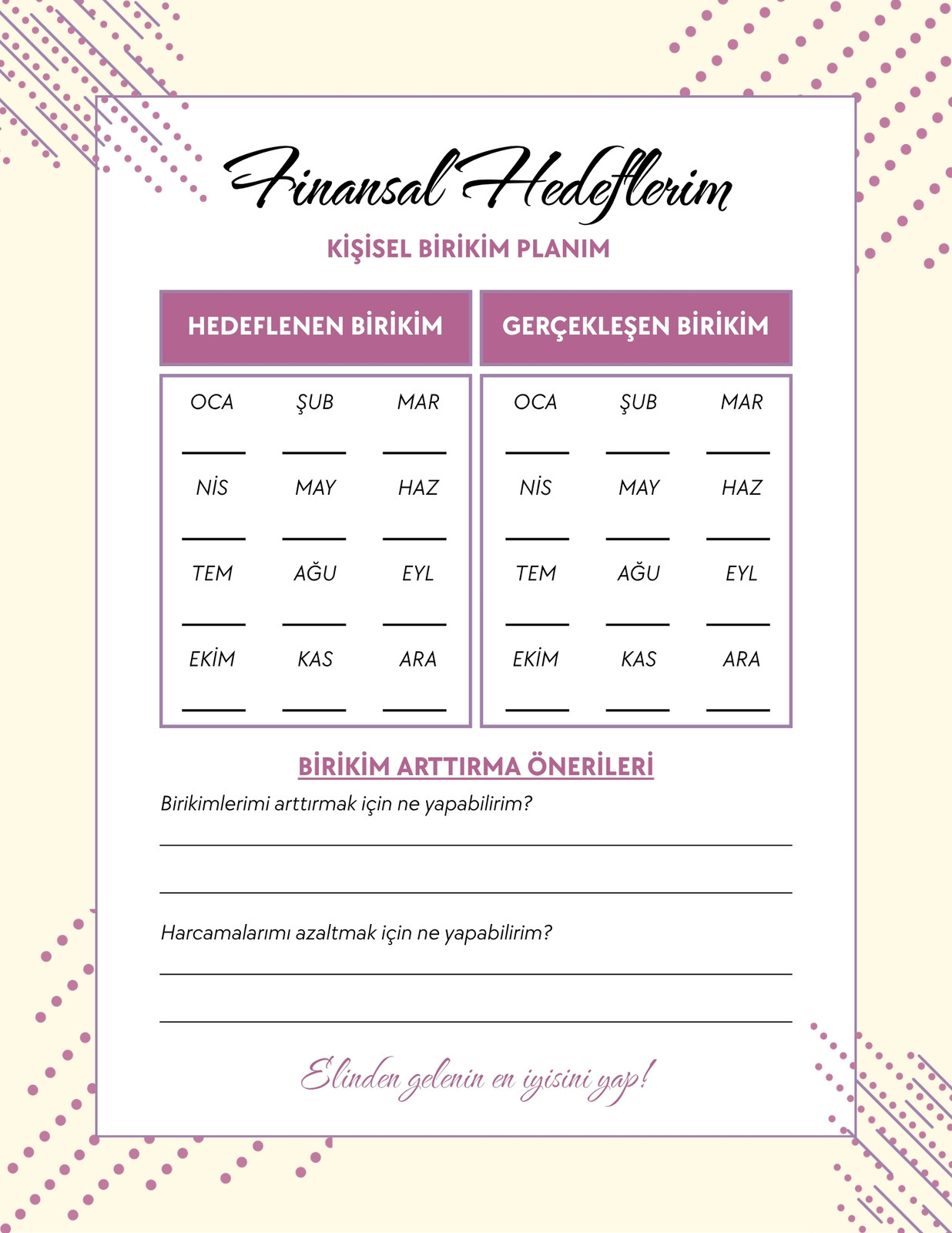 Finansal Hedeflerim

KİŞİSEL BİRİKİM PLANIM

HEDEFLENEN BİRİKİM

| OCA | ŞUB | MAR |
|---|---|---|
| NİS | MAY | HAZ |
| TEM | AĞU | EYL |
| EKİM | KAS | ARA |

GERÇEKLEŞEN BİRİKİM

| OCA | ŞUB | MAR |
|---|---|---|
| NİS | MAY | HAZ |
| TEM | AĞU | EYL |
| EKİM | KAS | ARA |

BİRİKİM ARTTIRMA ÖNERİLERİ

Birikimlerimi arttırmak için ne yapabilirim?

Harcamalarımı azaltmak için ne yapabilirim?

Elinden gelenin en iyisini yap!